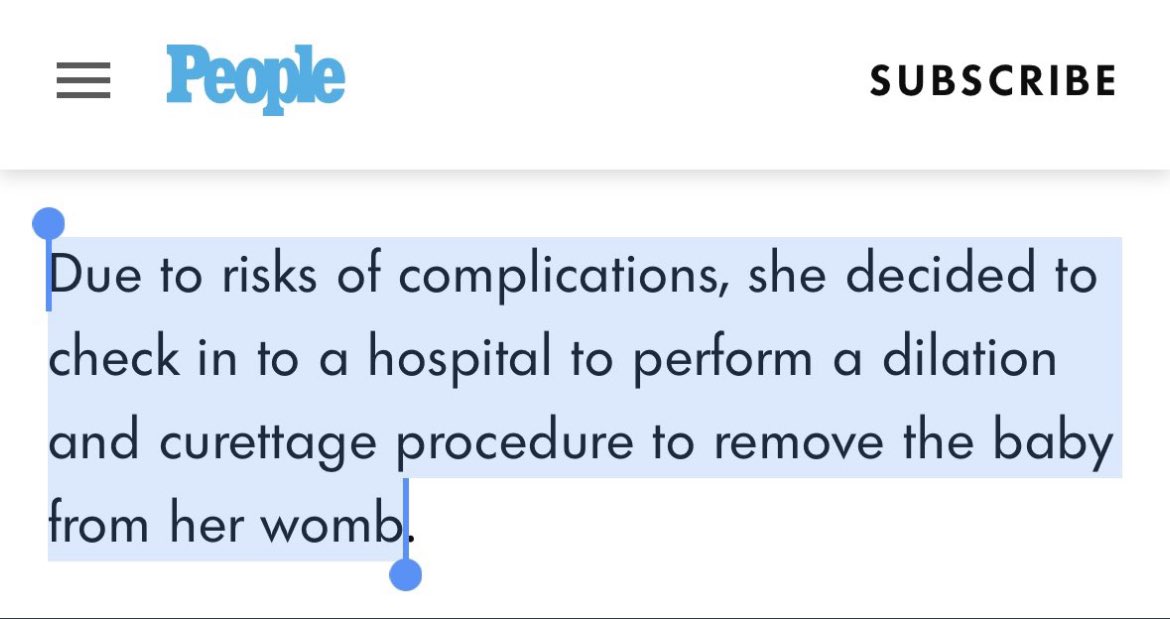 People

SUBSCRIBE

Due to risks of complications, she decided to check in to a hospital to perform a dilation and curettage procedure to remove the baby from her womb.